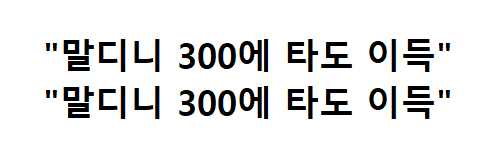 "말디니 300에 타도 이득"
"말디니 300에 타도 이득"